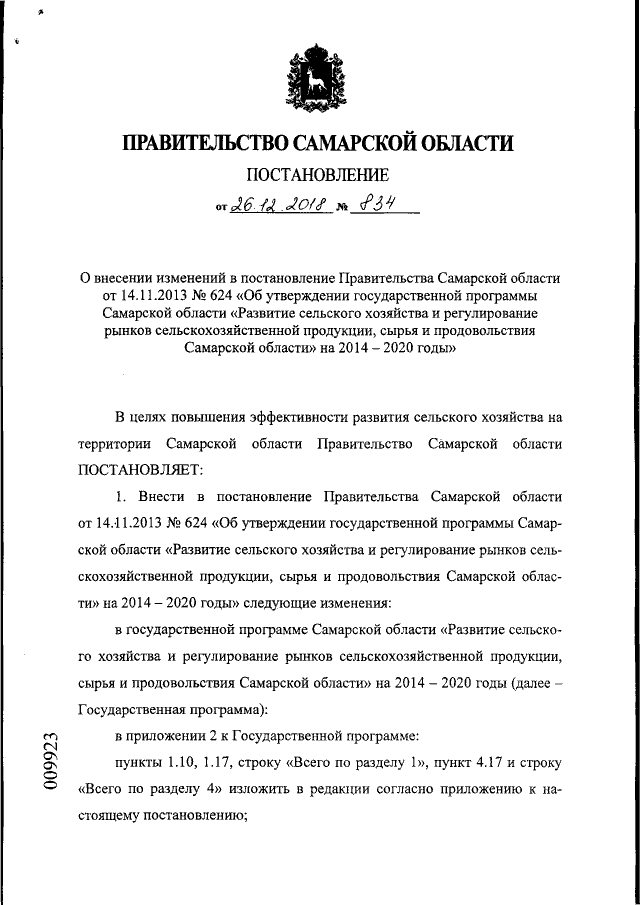 ПРАВИТЕЛЬСТВО САМАРСКОЙ ОБЛАСТИ

ПОСТАНОВЛЕНИЕ

от 26.12.2018 № 834

О внесении изменений в постановление Правительства Самарской области от 14.11.2013 № 624 «Об утверждении государственной программы Самарской области «Развитие сельского хозяйства и регулирование рынков сельскохозяйственной продукции, сырья и продовольствия Самарской области» на 2014 – 2020 годы»

В целях повышения эффективности развития сельского хозяйства на территории Самарской области Правительство Самарской области ПОСТАНОВЛЯЕТ:

1. Внести в постановление Правительства Самарской области от 14.11.2013 № 624 «Об утверждении государственной программы Самарской области «Развитие сельского хозяйства и регулирование рынков сельскохозяйственной продукции, сырья и продовольствия Самарской области» на 2014 – 2020 годы» следующие изменения:

в государственной программе Самарской области «Развитие сельского хозяйства и регулирование рынков сельскохозяйственной продукции, сырья и продовольствия Самарской области» на 2014 – 2020 годы (далее – Государственная программа):

в приложении 2 к Государственной программе:

пункты 1.10, 1.17, строку «Всего по разделу 1», пункт 4.17 и строку «Всего по разделу 4» изложить в редакции согласно приложению к настоящему постановлению;

009923